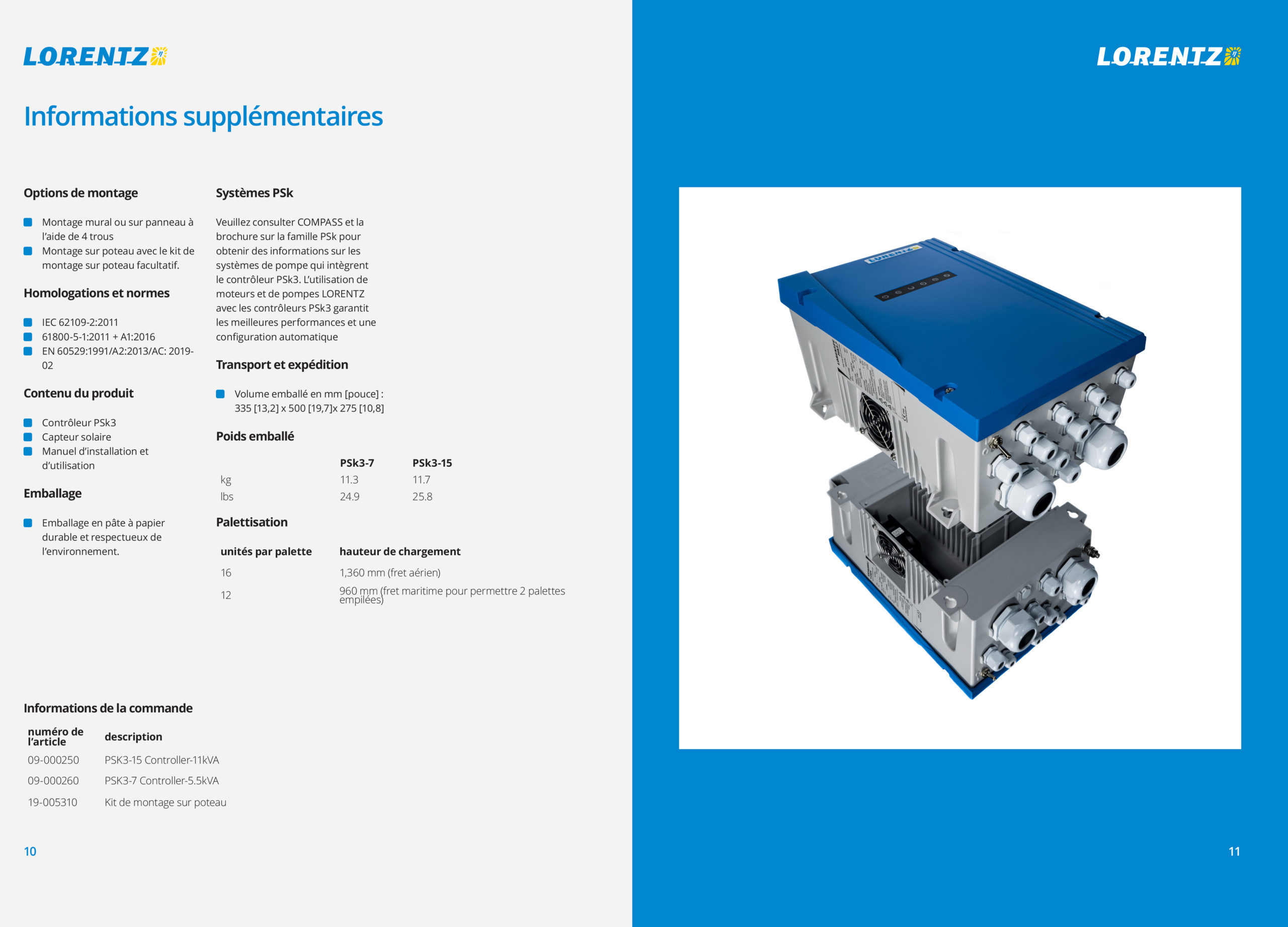 LORENTZ

Informations supplémentaires

Options de montage

Montage mural ou sur panneau à l'aide de 4 trous

Montage sur poteau avec le kit de montage sur poteau facultatif.

Homologations et normes

IEC 62109-2:2011

61800-5-1:2011 + A1:2016

EN 60529:1991/A2:2013/AC: 2019-02

Contenu du produit

Contrôleur PSk3

Capteur solaire

Manuel d'installation et d'utilisation

Emballage

Emballage en pâte à papier durable et respectueux de l'environnement.

Systèmes PSk

Veuillez consulter COMPASS et la brochure sur la famille PSk pour obtenir des informations sur les systèmes de pompe qui intègrent le contrôleur PSk3. L'utilisation de moteurs et de pompes LORENTZ avec les contrôleurs PSk3 garantit les meilleures performances et une configuration automatique

Transport et expédition

Volume emballé en mm [pouce] : 335 [13,2] x 500 [19,7]x 275 [10,8]

Poids emballé

| | PSk3-7 | PSk3-15 |
|---|---|---|
| kg | 11.3 | 11.7 |
| lbs | 24.9 | 25.8 |

Palettisation

| unités par palette | hauteur de chargement |
|---|---|
| 16 | 1,360 mm (fret aérien) |
| 12 | 960 mm (fret maritime pour permettre 2 palettes empilées) |

Informations de la commande

| numéro de l'article | description |
|---|---|
| 09-000250 | PSK3-15 Controller-11kVA |
| 09-000260 | PSK3-7 Controller-5.5kVA |
| 19-005310 | Kit de montage sur poteau |

10

LORENTZ

LORENTZ

11